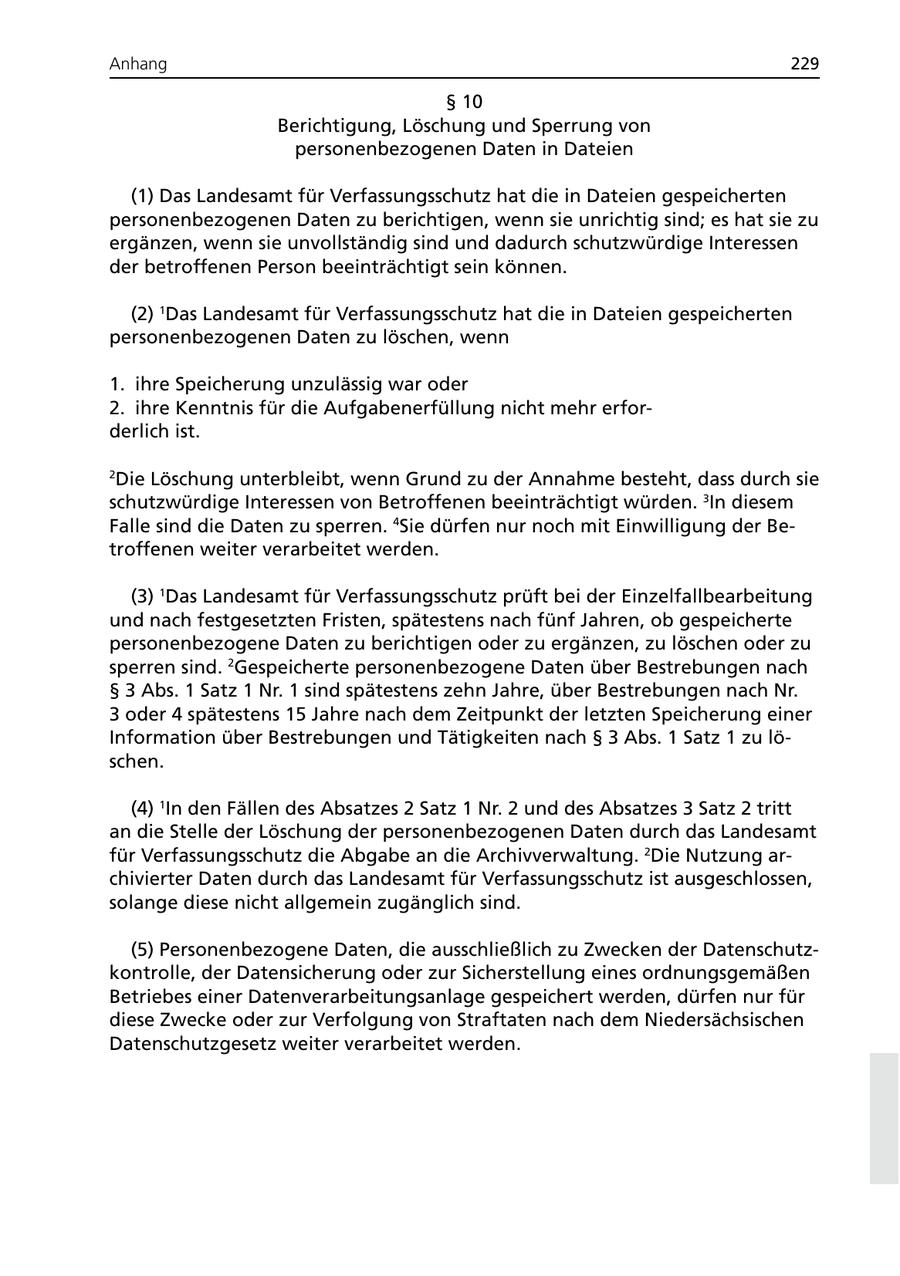 Anhang 229

§ 10
Berichtigung, Löschung und Sperrung von personenbezogenen Daten in Dateien

(1) Das Landesamt für Verfassungsschutz hat die in Dateien gespeicherten personenbezogenen Daten zu berichtigen, wenn sie unrichtig sind; es hat sie zu ergänzen, wenn sie unvollständig sind und dadurch schutzwürdige Interessen der betroffenen Person beeinträchtigt sein können.

(2) $^1$Das Landesamt für Verfassungsschutz hat die in Dateien gespeicherten personenbezogenen Daten zu löschen, wenn

1. ihre Speicherung unzulässig war oder
2. ihre Kenntnis für die Aufgabenerfüllung nicht mehr erforderlich ist.

$^2$Die Löschung unterbleibt, wenn Grund zu der Annahme besteht, dass durch sie schutzwürdige Interessen von Betroffenen beeinträchtigt würden. $^3$In diesem Falle sind die Daten zu sperren. $^4$Sie dürfen nur noch mit Einwilligung der Betroffenen weiter verarbeitet werden.

(3) $^1$Das Landesamt für Verfassungsschutz prüft bei der Einzelfallbearbeitung und nach festgesetzten Fristen, spätestens nach fünf Jahren, ob gespeicherte personenbezogene Daten zu berichtigen oder zu ergänzen, zu löschen oder zu sperren sind. $^2$Gespeicherte personenbezogene Daten über Bestrebungen nach § 3 Abs. 1 Satz 1 Nr. 1 sind spätestens zehn Jahre, über Bestrebungen nach Nr. 3 oder 4 spätestens 15 Jahre nach dem Zeitpunkt der letzten Speicherung einer Information über Bestrebungen und Tätigkeiten nach § 3 Abs. 1 Satz 1 zu löschen.

(4) $^1$In den Fällen des Absatzes 2 Satz 1 Nr. 2 und des Absatzes 3 Satz 2 tritt an die Stelle der Löschung der personenbezogenen Daten durch das Landesamt für Verfassungsschutz die Abgabe an die Archivverwaltung. $^2$Die Nutzung archivierter Daten durch das Landesamt für Verfassungsschutz ist ausgeschlossen, solange diese nicht allgemein zugänglich sind.

(5) Personenbezogene Daten, die ausschließlich zu Zwecken der Datenschutzkontrolle, der Datensicherung oder zur Sicherstellung eines ordnungsgemäßen Betriebes einer Datenverarbeitungsanlage gespeichert werden, dürfen nur für diese Zwecke oder zur Verfolgung von Straftaten nach dem Niedersächsischen Datenschutzgesetz weiter verarbeitet werden.